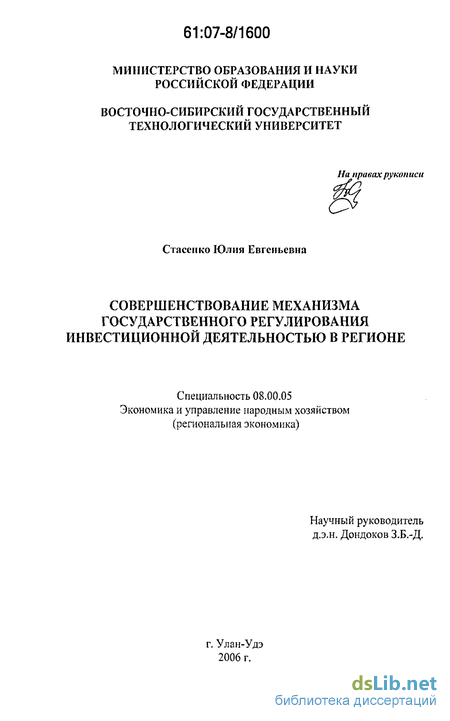 61:07-8/1600

МИНИСТЕРСТВО ОБРАЗОВАНИЯ И НАУКИ РОССИЙСКОЙ ФЕДЕРАЦИИ

ВОСТОЧНО-СИБИРСКИЙ ГОСУДАРСТВЕННЫЙ ТЕХНОЛОГИЧЕСКИЙ УНИВЕРСИТЕТ

На правах рукописи

Стасенко Юлия Евгеньевна

СОВЕРШЕНСТВОВАНИЕ МЕХАНИЗМА ГОСУДАРСТВЕННОГО РЕГУЛИРОВАНИЯ ИНВЕСТИЦИОННОЙ ДЕЯТЕЛЬНОСТЬЮ В РЕГИОНЕ

Специальность 08.00.05
Экономика и управление народным хозяйством
(региональная экономика)

Научный руководитель
д.э.н. Дондоков З.Б.-Д.

г. Улан-Удэ
2006 г.

dsLib.net
библиотека диссертаций